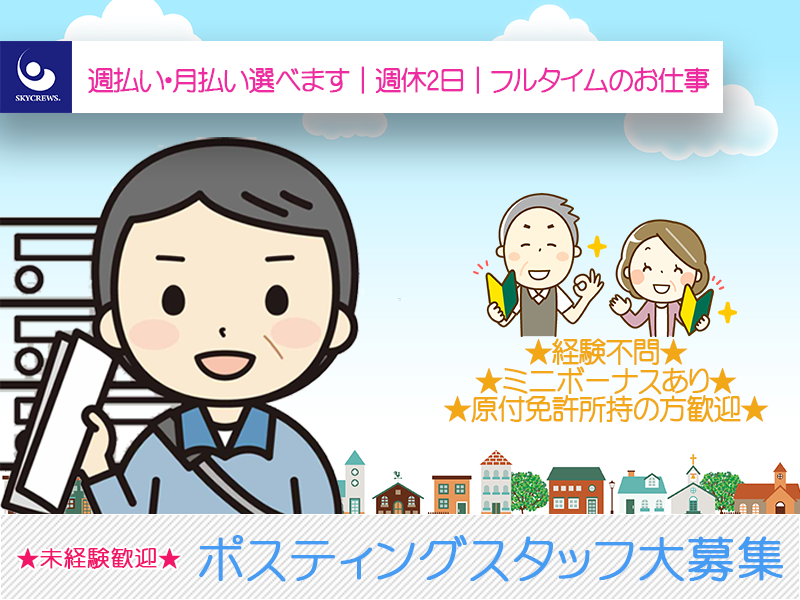 SKYCREWS.

週払い・月払い選べます｜週休2日｜フルタイムのお仕事

★経験不問★
★ミニボーナスあり★
★原付免許所持の方歓迎★

★未経験歓迎★ ポスティングスタッフ大募集